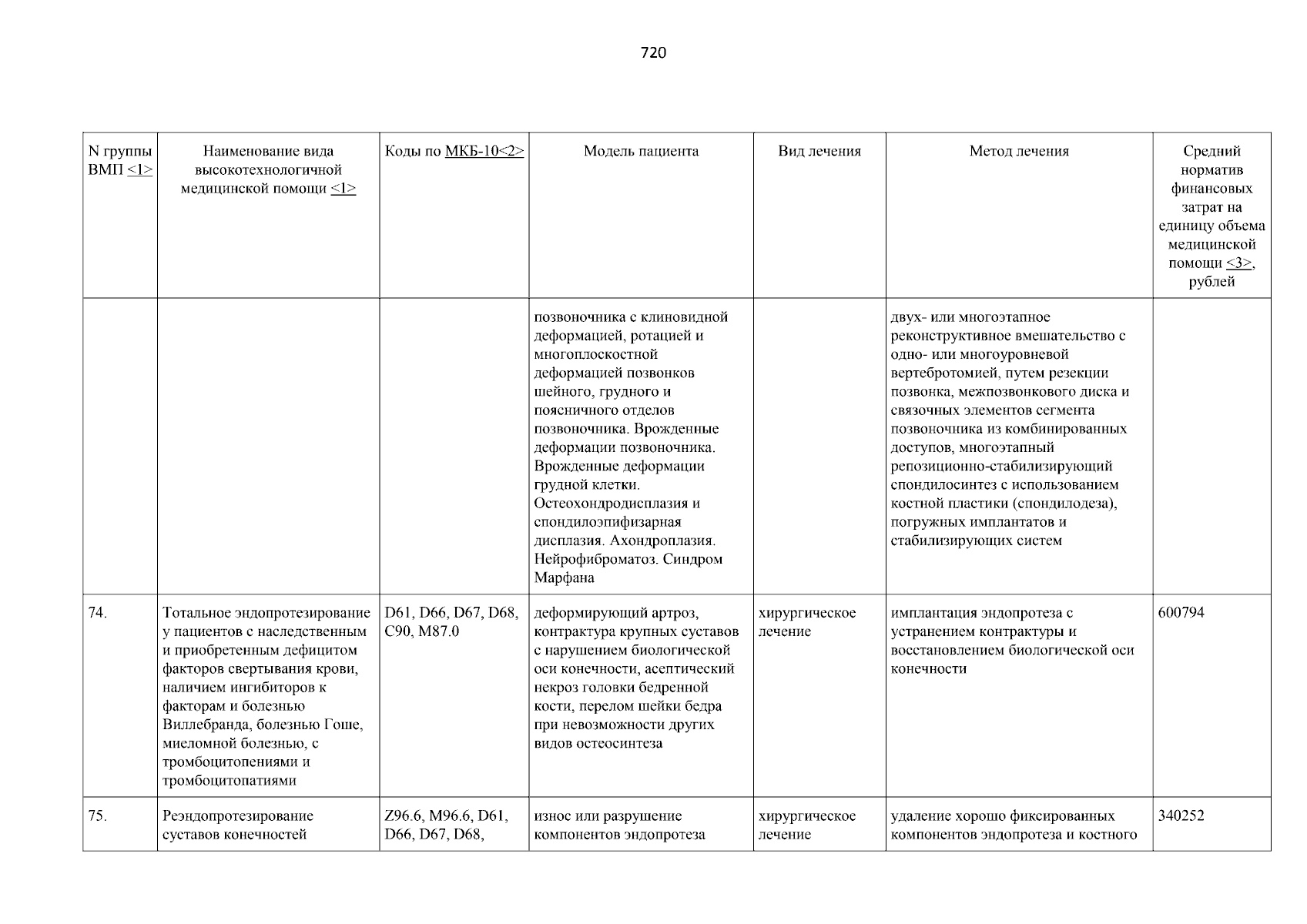 720

| N группы ВМП <1> | Наименование вида высокотехнологичной медицинской помощи <1> | Коды по МКБ-10<2> | Модель пациента | Вид лечения | Метод лечения | Средний норматив финансовых затрат на единицу объема медицинской помощи <3>, рублей |
|---|---|---|---|---|---|---|
| | | | позвоночника с клиновидной деформацией, ротацией и многоплоскостной деформацией позвонков шейного, грудного и поясничного отделов позвоночника. Врожденные деформации позвоночника. Врожденные деформации грудной клетки. Остеохондродисплазия и спондилоэпифизарная дисплазия. Ахондроплазия. Нейрофиброматоз. Синдром Марфана | | двух- или многоэтапное реконструктивное вмешательство с одно- или многоуровневой вертебротомией, путем резекции позвонка, межпозвонкового диска и связочных элементов сегмента позвоночника из комбинированных доступов, многоэтапный репозиционно-стабилизирующий спондилосинтез с использованием костной пластики (спондилодеза), погружных имплантатов и стабилизирующих систем | |
| 74. | Тотальное эндопротезирование у пациентов с наследственным и приобретенным дефицитом факторов свертывания крови, наличием ингибиторов к факторам и болезнью Виллебранда, болезнью Гоше, миеломной болезнью, с тромбоцитопениями и тромбоцитопатиями | D61, D66, D67, D68, C90, M87.0 | деформирующий артроз, контрактура крупных суставов с нарушением биологической оси конечности, асептический некроз головки бедренной кости, перелом шейки бедра при невозможности других видов остеосинтеза | хирургическое лечение | имплантация эндопротеза с устранением контрактуры и восстановлением биологической оси конечности | 600794 |
| 75. | Реэндопротезирование суставов конечностей | Z96.6, M96.6, D61, D66, D67, D68, | износ или разрушение компонентов эндопротеза | хирургическое лечение | удаление хорошо фиксированных компонентов эндопротеза и костного | 340252 |